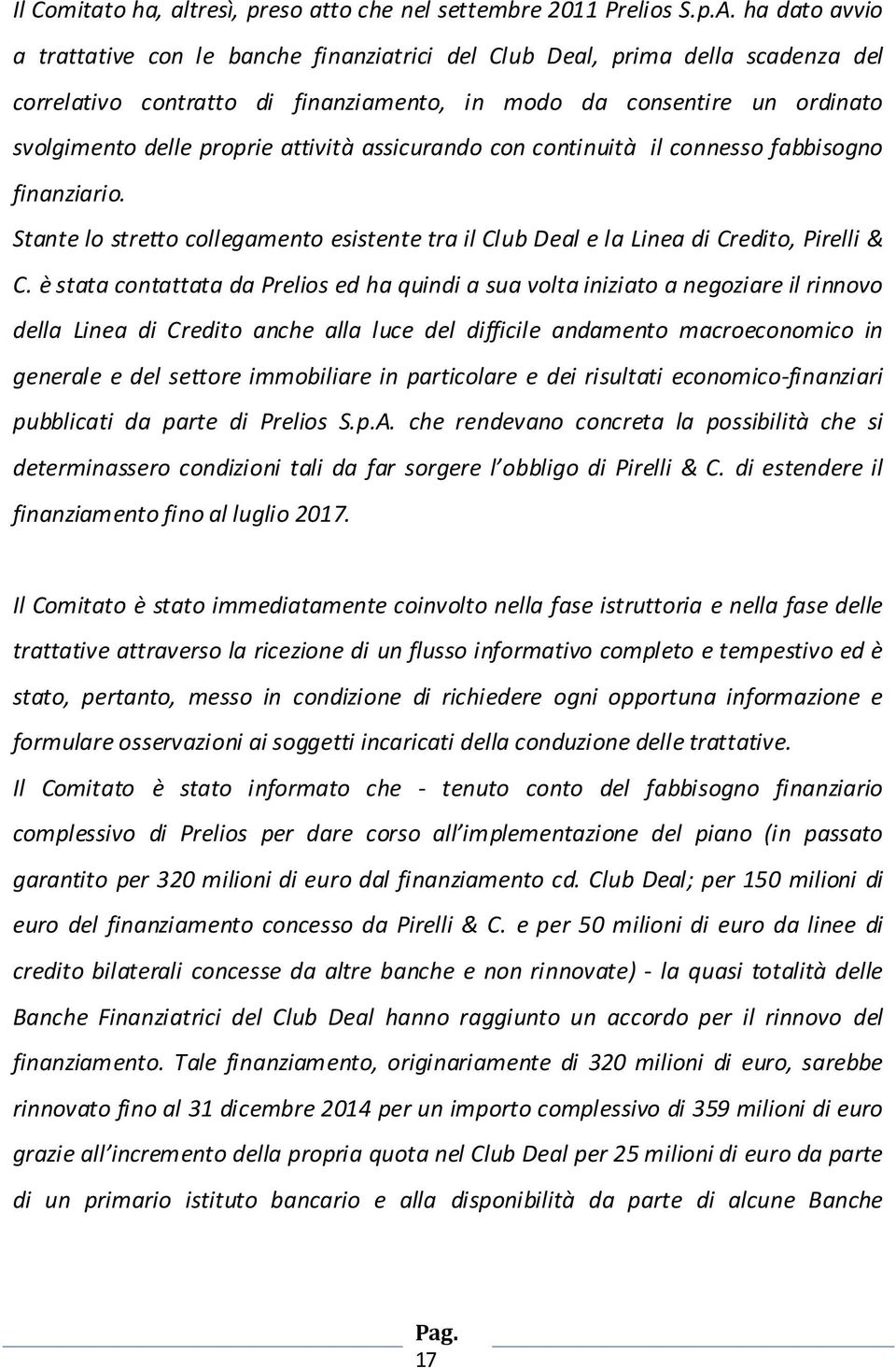 Il Comitato ha, altresì, preso atto che nel settembre 2011 Prelios S.p.A. ha dato avvio a trattative con le banche finanziatrici del Club Deal, prima della scadenza del correlativo contratto di finanziamento, in modo da consentire un ordinato svolgimento delle proprie attività assicurando con continuità il connesso fabbisogno finanziario.

Stante lo stretto collegamento esistente tra il Club Deal e la Linea di Credito, Pirelli & C. è stata contattata da Prelios ed ha quindi a sua volta iniziato a negoziare il rinnovo della Linea di Credito anche alla luce del difficile andamento macroeconomico in generale e del settore immobiliare in particolare e dei risultati economico-finanziari pubblicati da parte di Prelios S.p.A. che rendevano concreta la possibilità che si determinassero condizioni tali da far sorgere l'obbligo di Pirelli & C. di estendere il finanziamento fino al luglio 2017.

Il Comitato è stato immediatamente coinvolto nella fase istruttoria e nella fase delle trattative attraverso la ricezione di un flusso informativo completo e tempestivo ed è stato, pertanto, messo in condizione di richiedere ogni opportuna informazione e formulare osservazioni ai soggetti incaricati della conduzione delle trattative.

Il Comitato è stato informato che - tenuto conto del fabbisogno finanziario complessivo di Prelios per dare corso all'implementazione del piano (in passato garantito per 320 milioni di euro dal finanziamento cd. Club Deal; per 150 milioni di euro del finanziamento concesso da Pirelli & C. e per 50 milioni di euro da linee di credito bilaterali concesse da altre banche e non rinnovate) - la quasi totalità delle Banche Finanziatrici del Club Deal hanno raggiunto un accordo per il rinnovo del finanziamento. Tale finanziamento, originariamente di 320 milioni di euro, sarebbe rinnovato fino al 31 dicembre 2014 per un importo complessivo di 359 milioni di euro grazie all'incremento della propria quota nel Club Deal per 25 milioni di euro da parte di un primario istituto bancario e alla disponibilità da parte di alcune Banche

Pag.
17